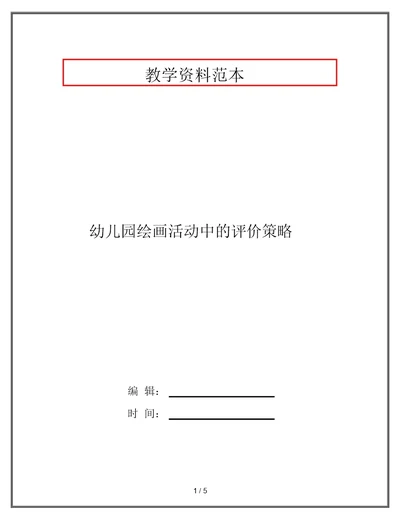 教学资料范本

幼儿园绘画活动中的评价策略

编 辑：

时 间：

1 / 5